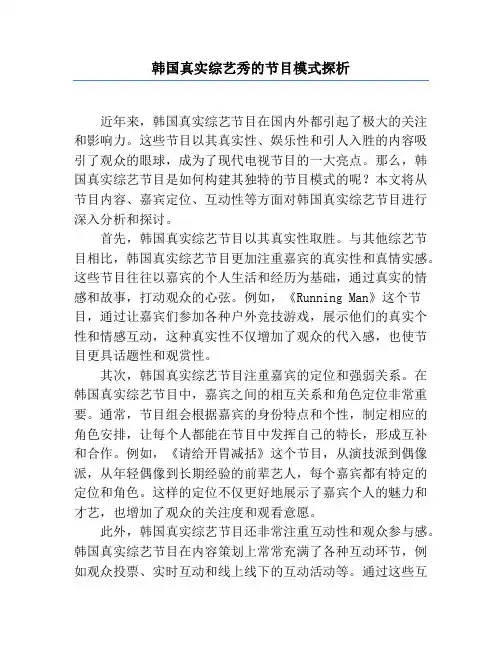 韩国真实综艺秀的节目模式探析

近年来，韩国真实综艺节目在国内外都引起了极大的关注和影响力。这些节目以其真实性、娱乐性和引人入胜的内容吸引了观众的眼球，成为了现代电视节目的一大亮点。那么，韩国真实综艺节目是如何构建其独特的节目模式的呢？本文将从节目内容、嘉宾定位、互动性等方面对韩国真实综艺节目进行深入分析和探讨。

首先，韩国真实综艺节目以其真实性取胜。与其他综艺节目相比，韩国真实综艺节目更加注重嘉宾的真实性和真情实感。这些节目往往以嘉宾的个人生活和经历为基础，通过真实的情感和故事，打动观众的心弦。例如，《Running Man》这个节目，通过让嘉宾们参加各种户外竞技游戏，展示他们的真实个性和情感互动，这种真实性不仅增加了观众的代入感，也使节目更具话题性和观赏性。

其次，韩国真实综艺节目注重嘉宾的定位和强弱关系。在韩国真实综艺节目中，嘉宾之间的相互关系和角色定位非常重要。通常，节目组会根据嘉宾的身份特点和个性，制定相应的角色安排，让每个人都能在节目中发挥自己的特长，形成互补和合作。例如，《请给开胃减括》这个节目，从演技派到偶像派，从年轻偶像到长期经验的前辈艺人，每个嘉宾都有特定的定位和角色。这样的定位不仅更好地展示了嘉宾个人的魅力和才艺，也增加了观众的关注度和观看意愿。

此外，韩国真实综艺节目还非常注重互动性和观众参与感。韩国真实综艺节目在内容策划上常常充满了各种互动环节，例如观众投票、实时互动和线上线下的互动活动等。通过这些互